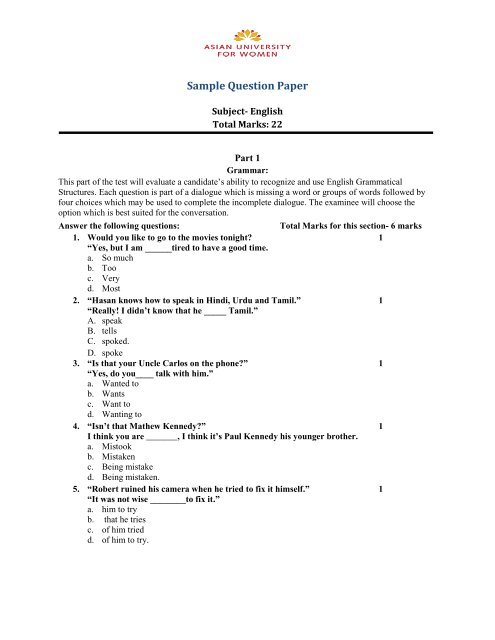 ASIAN UNIVERSITY FOR WOMEN

Sample Question Paper

Subject- English
Total Marks: 22

Part 1
Grammar:

This part of the test will evaluate a candidate's ability to recognize and use English Grammatical Structures. Each question is part of a dialogue which is missing a word or groups of words followed by four choices which may be used to complete the incomplete dialogue. The examinee will choose the option which is best suited for the conversation.

Answer the following questions: Total Marks for this section- 6 marks

1. Would you like to go to the movies tonight? 1
"Yes, but I am ______tired to have a good time.
a. So much
b. Too
c. Very
d. Most

2. "Hasan knows how to speak in Hindi, Urdu and Tamil." 1
"Really! I didn't know that he _____ Tamil."
A. speak
B. tells
C. spoked.
D. spoke

3. "Is that your Uncle Carlos on the phone?" 1
"Yes, do you____ talk with him."
a. Wanted to
b. Wants
c. Want to
d. Wanting to

4. "Isn't that Mathew Kennedy?" 1
I think you are _______, I think it's Paul Kennedy his younger brother.
a. Mistook
b. Mistaken
c. Being mistake
d. Being mistaken.

5. "Robert ruined his camera when he tried to fix it himself." 1
"It was not wise ________to fix it."
a. him to try
b. that he tries
c. of him tried
d. of him to try.